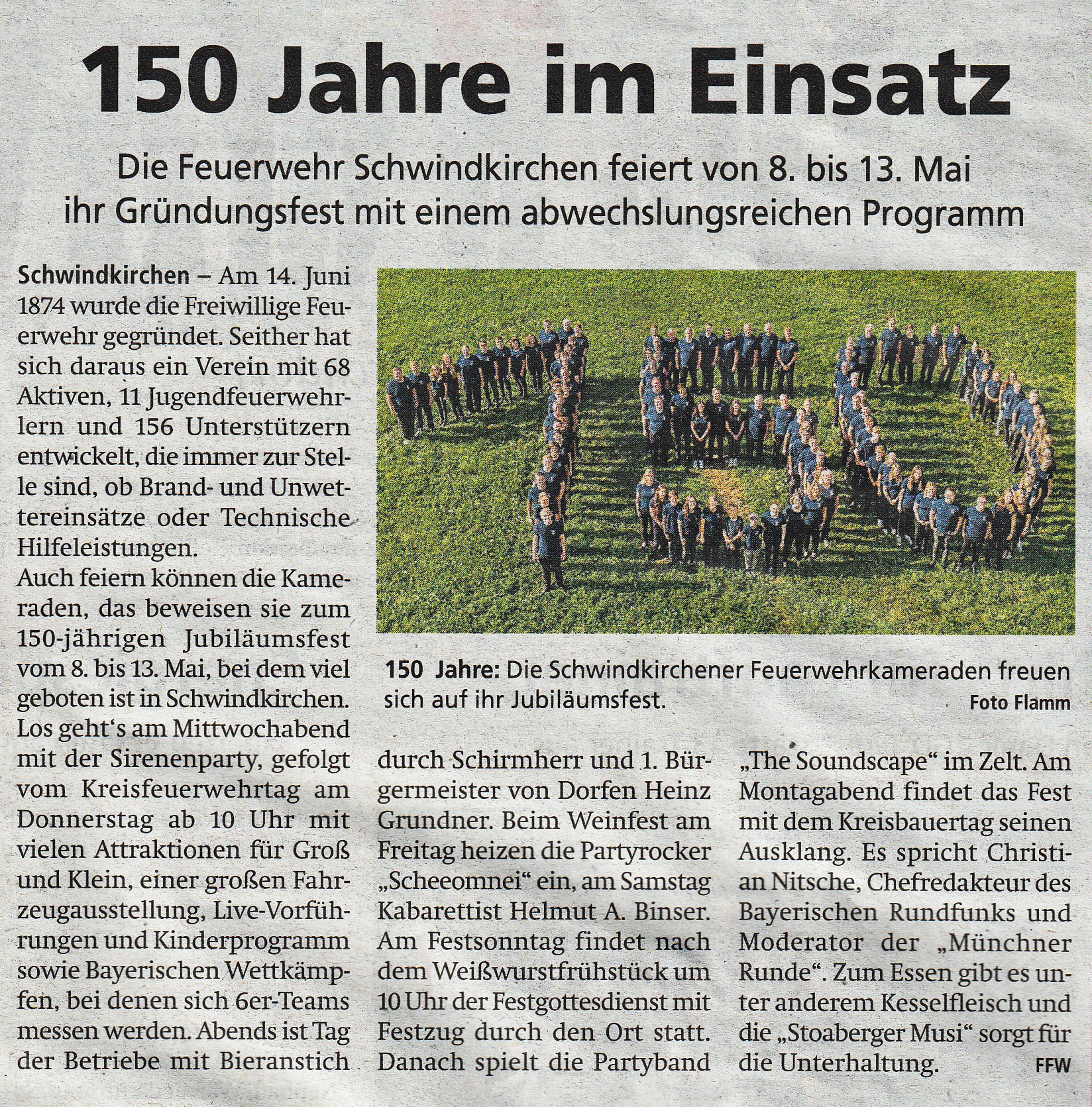 150 Jahre im Einsatz

Die Feuerwehr Schwindkirchen feiert von 8. bis 13. Mai ihr Gründungsfest mit einem abwechslungsreichen Programm

Schwindkirchen – Am 14. Juni 1874 wurde die Freiwillige Feuerwehr gegründet. Seither hat sich daraus ein Verein mit 68 Aktiven, 11 Jugendfeuerwehrlern und 156 Unterstützern entwickelt, die immer zur Stelle sind, ob Brand- und Unwettereinsätze oder Technische Hilfeleistungen.
Auch feiern können die Kameraden, das beweisen sie zum 150-jährigen Jubiläumsfest vom 8. bis 13. Mai, bei dem viel geboten ist in Schwindkirchen. Los geht's am Mittwochabend mit der Sirenenparty, gefolgt vom Kreisfeuerwehrtag am Donnerstag ab 10 Uhr mit vielen Attraktionen für Groß und Klein, einer großen Fahrzeugausstellung, Live-Vorführungen und Kinderprogramm sowie Bayerischen Wettkämpfen, bei denen sich 6er-Teams messen werden. Abends ist Tag der Betriebe mit Bieranstich durch Schirmherr und 1. Bürgermeister von Dorfen Heinz Grundner. Beim Weinfest am Freitag heizen die Partyrocker „Scheeomnei" ein, am Samstag Kabarettist Helmut A. Binser. Am Festsonntag findet nach dem Weißwurstfrühstück um 10 Uhr der Festgottesdienst mit Festzug durch den Ort statt. Danach spielt die Partyband „The Soundscape" im Zelt. Am Montagabend findet das Fest mit dem Kreisbauertag seinen Ausklang. Es spricht Christian Nitsche, Chefredakteur des Bayerischen Rundfunks und Moderator der „Münchner Runde". Zum Essen gibt es unter anderem Kesselfleisch und die „Stoaberger Musi" sorgt für die Unterhaltung. FFW

150 Jahre: Die Schwindkirchener Feuerwehrkameraden freuen sich auf ihr Jubiläumsfest. Foto Flamm